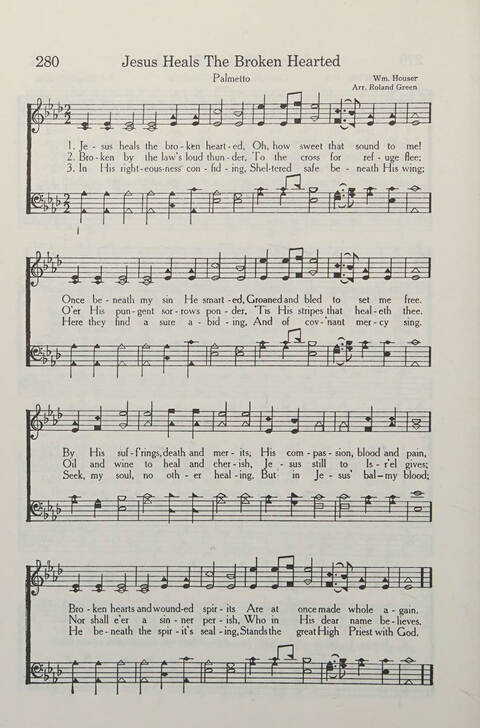 280 Jesus Heals The Broken Hearted

Palmetto

Wm. Houser
Arr. Roland Green

1. Je - sus heals the bro - ken heart - ed, Oh, how sweet that sound to me!
2. Bro - ken by the law's loud thun - der, To the cross for ref - uge flee;
3. In His right - eous - ness con - fid - ing, Shel - tered safe be - neath His wing;

Once be - neath my sin He smart - ed, Groaned and bled to set me free.
O'er His pun - gent sor - rows pon - der, 'Tis His stripes that heal - eth thee.
Here they find a sure a - bid - ing, And of cov - 'nant mer - cy sing.

By His suf - f'rings, death and mer - its, His com - pas - sion, blood and pain,
Oil and wine to heal and cher - ish, Je - sus still to Is - r'el gives;
Seek, my soul, no oth - er heal - ing, But in Je - sus' bal - my blood;

Bro - ken hearts and wound - ed spir - its Are at once made whole a - gain.
Nor shall e'er a sin - ner per - ish, Who in His dear name be - lieves.
He be - neath the spir - it's seal - ing, Stands the great High Priest with God.